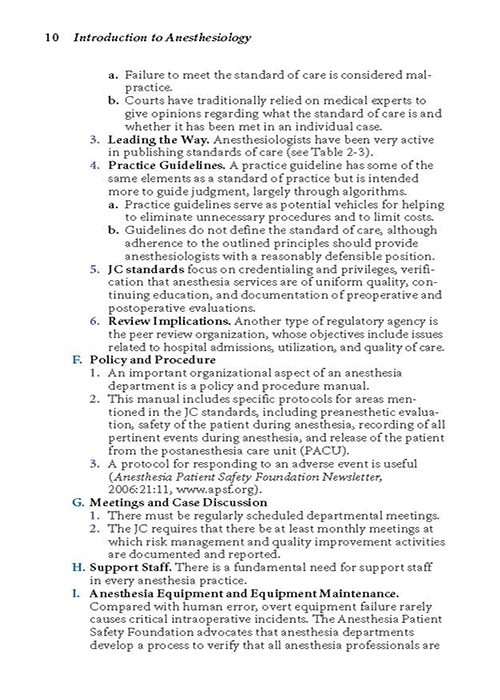 10 Introduction to Anesthesiology

a. Failure to meet the standard of care is considered malpractice.
b. Courts have traditionally relied on medical experts to give opinions regarding what the standard of care is and whether it has been met in an individual case.
3. Leading the Way. Anesthesiologists have been very active in publishing standards of care (see Table 2-3).
4. Practice Guidelines. A practice guideline has some of the same elements as a standard of practice but is intended more to guide judgment, largely through algorithms.
a. Practice guidelines serve as potential vehicles for helping to eliminate unnecessary procedures and to limit costs.
b. Guidelines do not define the standard of care, although adherence to the outlined principles should provide anesthesiologists with a reasonably defensible position.
5. JC standards focus on credentialing and privileges, verification that anesthesia services are of uniform quality, continuing education, and documentation of preoperative and postoperative evaluations.
6. Review Implications. Another type of regulatory agency is the peer review organization, whose objectives include issues related to hospital admissions, utilization, and quality of care.
F. Policy and Procedure
1. An important organizational aspect of an anesthesia department is a policy and procedure manual.
2. This manual includes specific protocols for areas mentioned in the JC standards, including preanesthetic evaluation, safety of the patient during anesthesia, recording of all pertinent events during anesthesia, and release of the patient from the postanesthesia care unit (PACU).
3. A protocol for responding to an adverse event is useful (Anesthesia Patient Safety Foundation Newsletter, 2006:21:11, www.apsf.org).
G. Meetings and Case Discussion
1. There must be regularly scheduled departmental meetings.
2. The JC requires that there be at least monthly meetings at which risk management and quality improvement activities are documented and reported.
H. Support Staff. There is a fundamental need for support staff in every anesthesia practice.
I. Anesthesia Equipment and Equipment Maintenance. Compared with human error, overt equipment failure rarely causes critical intraoperative incidents. The Anesthesia Patient Safety Foundation advocates that anesthesia departments develop a process to verify that all anesthesia professionals are